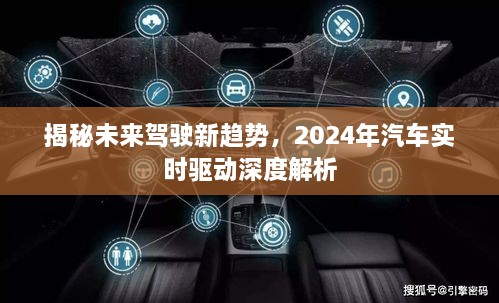 揭秘未来驾驶新趋势，2024年汽车实时驱动深度解析

搜狐号@引擎密码